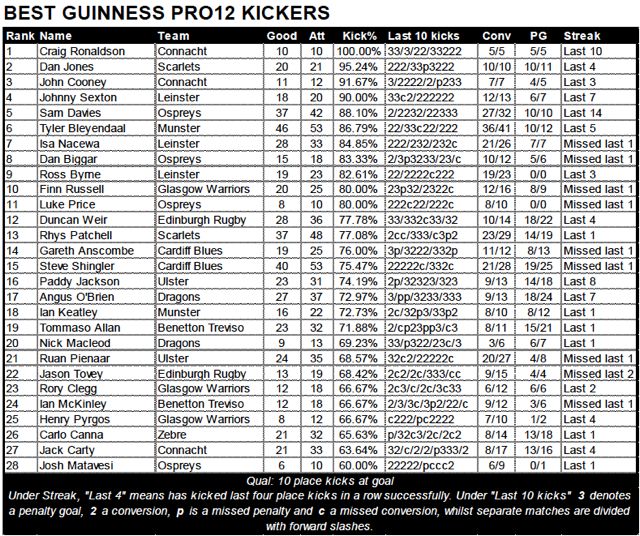 BEST GUINNESS PRO12 KICKERS

| Rank | Name | Team | Good | Att | Kick% | Last 10 kicks | Conv | PG | Streak |
|---|---|---|---|---|---|---|---|---|---|
| 1 | Craig Ronaldson | Connacht | 10 | 10 | 100.00% | 33/3/22/33222 | 5/5 | 5/5 | Last 10 |
| 2 | Dan Jones | Scarlets | 20 | 21 | 95.24% | 222/33p3222 | 10/10 | 10/11 | Last 4 |
| 3 | John Cooney | Connacht | 11 | 12 | 91.67% | 3/2222/2/p233 | 7/7 | 4/5 | Last 3 |
| 4 | Johnny Sexton | Leinster | 18 | 20 | 90.00% | 33c2/222222 | 12/13 | 6/7 | Last 7 |
| 5 | Sam Davies | Ospreys | 37 | 42 | 88.10% | 2/2232/22333 | 27/32 | 10/10 | Last 14 |
| 6 | Tyler Bleyendaal | Munster | 46 | 53 | 86.79% | 22/33c22/222 | 36/41 | 10/12 | Last 5 |
| 7 | Isa Nacewa | Leinster | 28 | 33 | 84.85% | 222/232/232c | 21/26 | 7/7 | Missed last 1 |
| 8 | Dan Biggar | Ospreys | 15 | 18 | 83.33% | 2/3p3233/23/c | 10/12 | 5/6 | Missed last 1 |
| 9 | Ross Byrne | Leinster | 19 | 23 | 82.61% | 22/2222c222 | 19/23 | 0/0 | Last 3 |
| 10 | Finn Russell | Glasgow Warriors | 20 | 25 | 80.00% | 23p32/2322c | 12/16 | 8/9 | Missed last 1 |
| 11 | Luke Price | Ospreys | 8 | 10 | 80.00% | 222c22/222c | 8/10 | 0/0 | Missed last 1 |
| 12 | Duncan Weir | Edinburgh Rugby | 28 | 36 | 77.78% | 33/332c33/32 | 10/14 | 18/22 | Last 4 |
| 13 | Rhys Patchell | Scarlets | 37 | 48 | 77.08% | 2cc/333/c3p2 | 23/29 | 14/19 | Last 1 |
| 14 | Gareth Anscombe | Cardiff Blues | 19 | 25 | 76.00% | 3p/3222/332p | 11/12 | 8/13 | Missed last 1 |
| 15 | Steve Shingler | Cardiff Blues | 40 | 53 | 75.47% | 22222c/332c | 21/28 | 19/25 | Missed last 1 |
| 16 | Paddy Jackson | Ulster | 23 | 31 | 74.19% | 2p/32323/323 | 9/13 | 14/18 | Last 8 |
| 17 | Angus O'Brien | Dragons | 27 | 37 | 72.97% | 3/pp/3233/333 | 9/13 | 18/24 | Last 7 |
| 18 | Ian Keatley | Munster | 16 | 22 | 72.73% | 2c/32p3/33p2 | 8/10 | 8/12 | Last 1 |
| 19 | Tommaso Allan | Benetton Treviso | 23 | 32 | 71.88% | 2/cp23pp3/c3 | 8/11 | 15/21 | Last 1 |
| 20 | Nick Macleod | Dragons | 9 | 13 | 69.23% | 33/p322/23c/3 | 3/6 | 6/7 | Last 1 |
| 21 | Ruan Pienaar | Ulster | 24 | 35 | 68.57% | 32c2/22222c | 20/27 | 4/8 | Missed last 1 |
| 22 | Jason Tovey | Edinburgh Rugby | 13 | 19 | 68.42% | 2c2/2c/333/cc | 9/15 | 4/4 | Missed last 2 |
| 23 | Rory Clegg | Glasgow Warriors | 12 | 18 | 66.67% | 2c3/c/2c/3c33 | 6/12 | 6/6 | Last 2 |
| 24 | Ian McKinley | Benetton Treviso | 12 | 18 | 66.67% | 2/3/3c/3p2/22/c | 9/12 | 3/6 | Missed last 1 |
| 25 | Henry Pyrgos | Glasgow Warriors | 8 | 12 | 66.67% | c222/pc2222 | 7/10 | 1/2 | Last 4 |
| 26 | Carlo Canna | Zebre | 21 | 32 | 65.63% | p/32c3/2c/2c2 | 8/14 | 13/18 | Last 1 |
| 27 | Jack Carty | Connacht | 21 | 33 | 63.64% | 32/c/2/2/p333/2 | 8/17 | 13/16 | Last 4 |
| 28 | Josh Matavesi | Ospreys | 6 | 10 | 60.00% | 22222/pccc2 | 6/9 | 0/1 | Last 1 |

Qual: 10 place kicks at goal
Under Streak, "Last 4" means has kicked last four place kicks in a row successfully. Under "Last 10 kicks" 3 denotes a penalty goal, 2 a conversion, p is a missed penalty and c a missed conversion, whilst separate matches are divided with forward slashes.